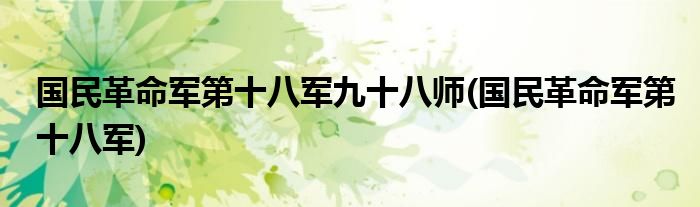 国民革命军第十八军九十八师(国民革命军第十八军)